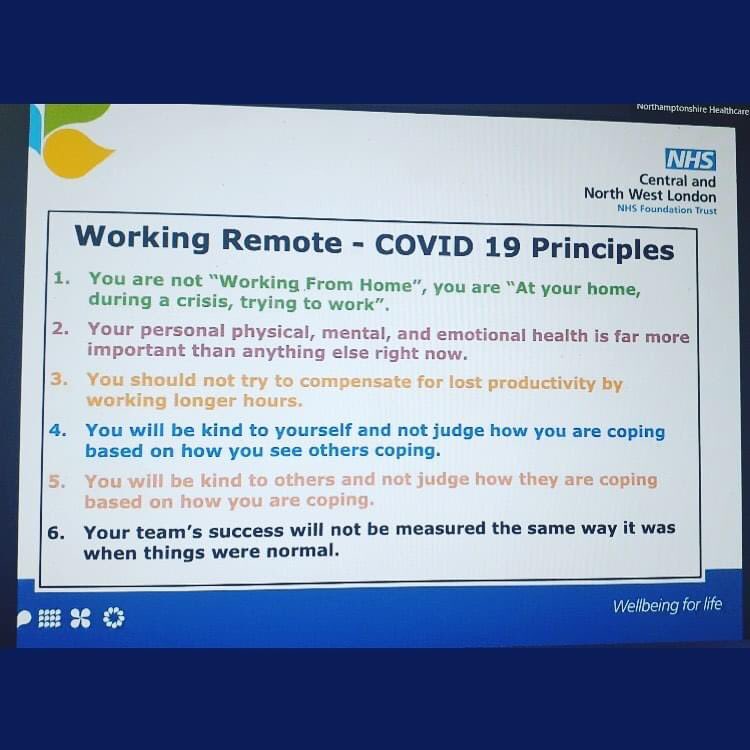 Northamptonshire Healthcare

NHS
Central and North West London
NHS Foundation Trust

Working Remote - COVID 19 Principles

1. You are not "Working From Home", you are "At your home, during a crisis, trying to work".

2. Your personal physical, mental, and emotional health is far more important than anything else right now.

3. You should not try to compensate for lost productivity by working longer hours.

4. You will be kind to yourself and not judge how you are coping based on how you see others coping.

5. You will be kind to others and not judge how they are coping based on how you are coping.

6. Your team's success will not be measured the same way it was when things were normal.

Wellbeing for life